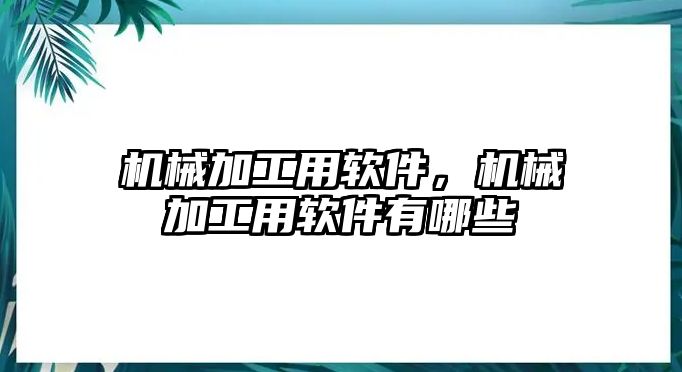 机械加工用软件，机械加工用软件有哪些